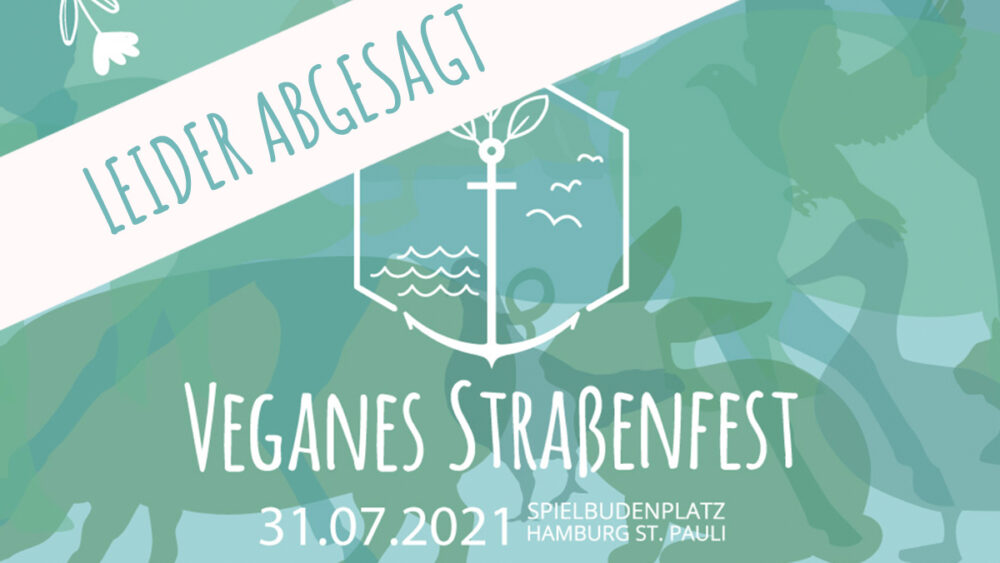 LEIDER ABGESAGT

VEGANES STRAßENFEST

31.07.2021 SPIELBUDENPLATZ HAMBURG ST. PAULI